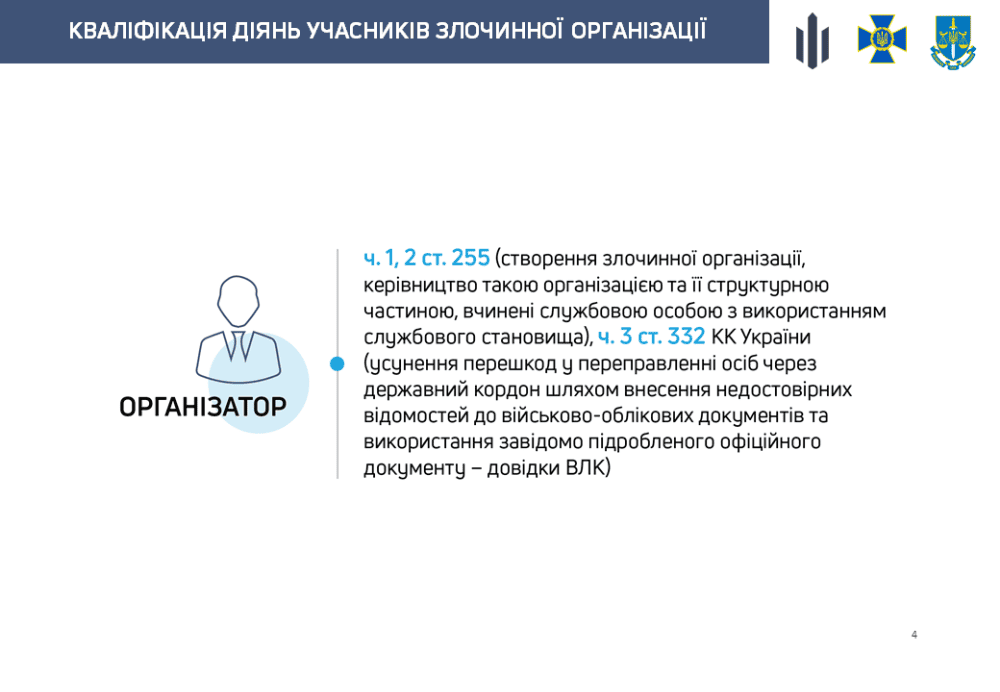 КВАЛІФІКАЦІЯ ДІЯНЬ УЧАСНИКІВ ЗЛОЧИННОЇ ОРГАНІЗАЦІЇ

ОРГАНІЗАТОР

ч. 1, 2 ст. 255 (створення злочинної організації, керівництво такою організацією та її структурною частиною, вчинені службовою особою з використанням службового становища), ч. 3 ст. 332 КК України (усунення перешкод у переправленні осіб через державний кордон шляхом внесення недостовірних відомостей до військово-облікових документів та використання завідомо підробленого офіційного документу – довідки ВЛК)

4